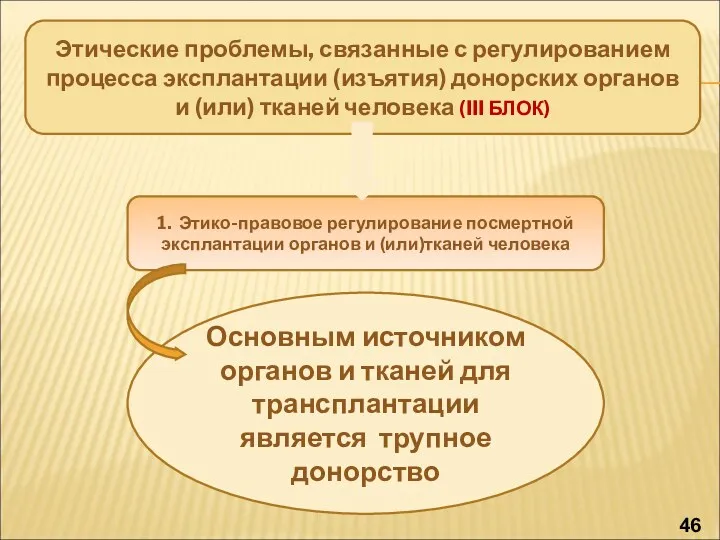 Этические проблемы, связанные с регулированием процесса эксплантации (изъятия) донорских органов и (или) тканей человека (III БЛОК)

1. Этико-правовое регулирование посмертной эксплантации органов и (или)тканей человека

Основным источником органов и тканей для трансплантации является трупное донорство

46